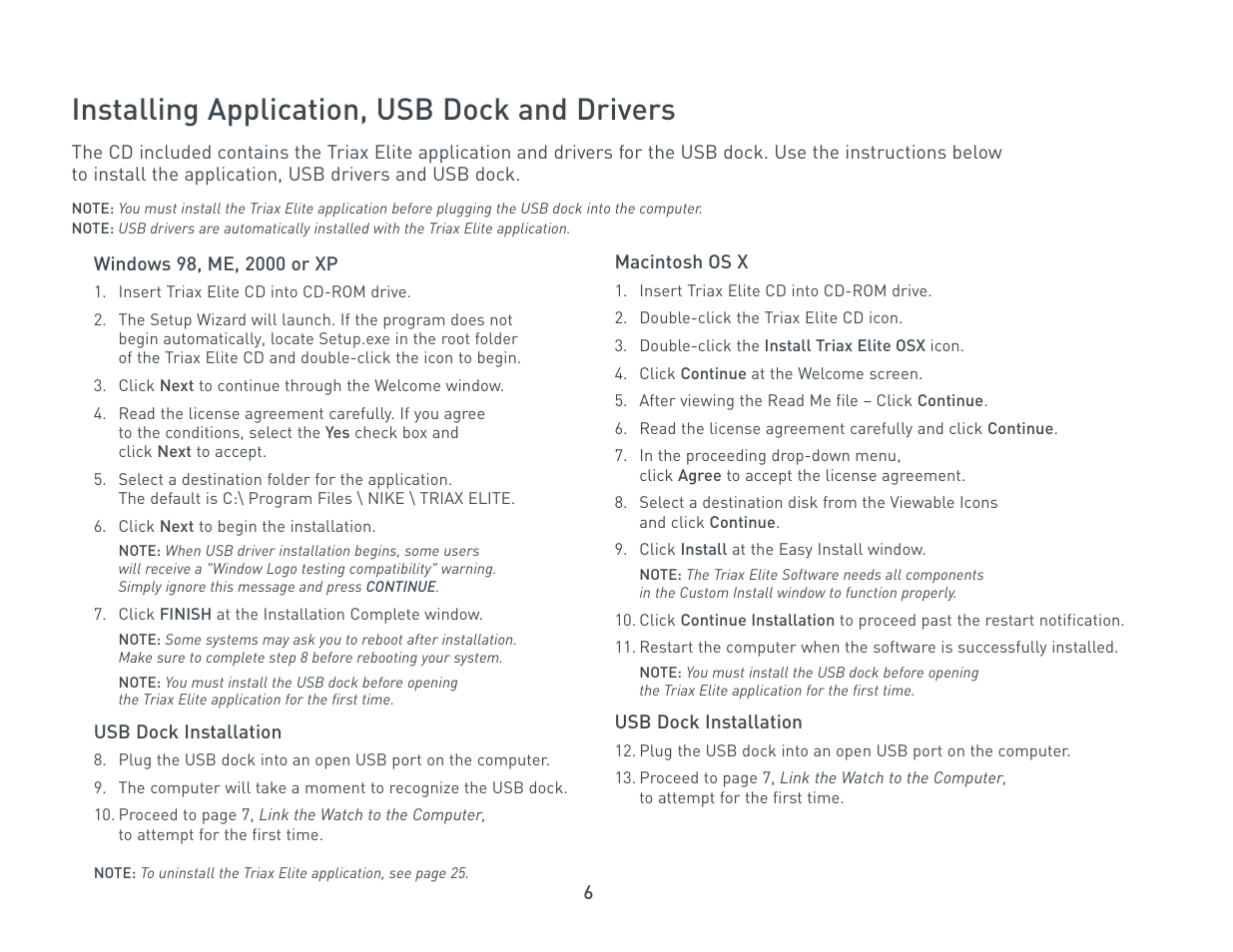 Installing Application, USB Dock and Drivers

The CD included contains the Triax Elite application and drivers for the USB dock. Use the instructions below to install the application, USB drivers and USB dock.

NOTE: You must install the Triax Elite application before plugging the USB dock into the computer.
NOTE: USB drivers are automatically installed with the Triax Elite application.

Windows 98, ME, 2000 or XP

1. Insert Triax Elite CD into CD-ROM drive.

2. The Setup Wizard will launch. If the program does not begin automatically, locate Setup.exe in the root folder of the Triax Elite CD and double-click the icon to begin.

3. Click Next to continue through the Welcome window.

4. Read the license agreement carefully. If you agree to the conditions, select the Yes check box and click Next to accept.

5. Select a destination folder for the application. The default is C:\ Program Files \ NIKE \ TRIAX ELITE.

6. Click Next to begin the installation.

NOTE: When USB driver installation begins, some users will receive a "Window Logo testing compatibility" warning. Simply ignore this message and press CONTINUE.

7. Click FINISH at the Installation Complete window.

NOTE: Some systems may ask you to reboot after installation. Make sure to complete step 8 before rebooting your system.

NOTE: You must install the USB dock before opening the Triax Elite application for the first time.

USB Dock Installation

8. Plug the USB dock into an open USB port on the computer.

9. The computer will take a moment to recognize the USB dock.

10. Proceed to page 7, Link the Watch to the Computer, to attempt for the first time.

NOTE: To uninstall the Triax Elite application, see page 25.

Macintosh OS X

1. Insert Triax Elite CD into CD-ROM drive.

2. Double-click the Triax Elite CD icon.

3. Double-click the Install Triax Elite OSX icon.

4. Click Continue at the Welcome screen.

5. After viewing the Read Me file – Click Continue.

6. Read the license agreement carefully and click Continue.

7. In the proceeding drop-down menu, click Agree to accept the license agreement.

8. Select a destination disk from the Viewable Icons and click Continue.

9. Click Install at the Easy Install window.

NOTE: The Triax Elite Software needs all components in the Custom Install window to function properly.

10. Click Continue Installation to proceed past the restart notification.

11. Restart the computer when the software is successfully installed.

NOTE: You must install the USB dock before opening the Triax Elite application for the first time.

USB Dock Installation

12. Plug the USB dock into an open USB port on the computer.

13. Proceed to page 7, Link the Watch to the Computer, to attempt for the first time.

6